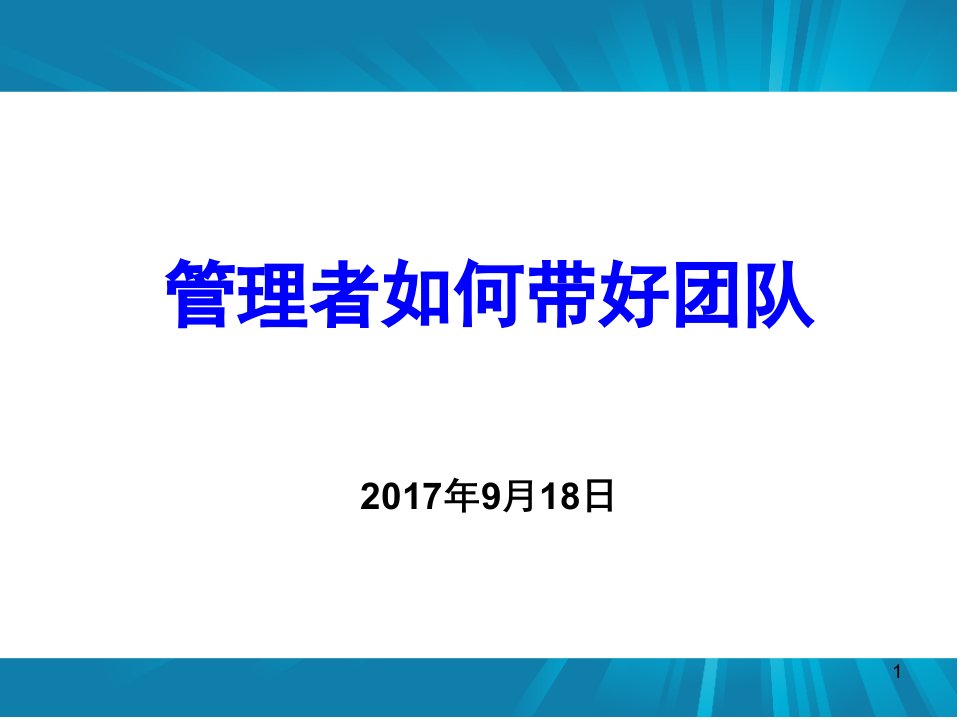 管理者如何带好团队

2017年9月18日

1